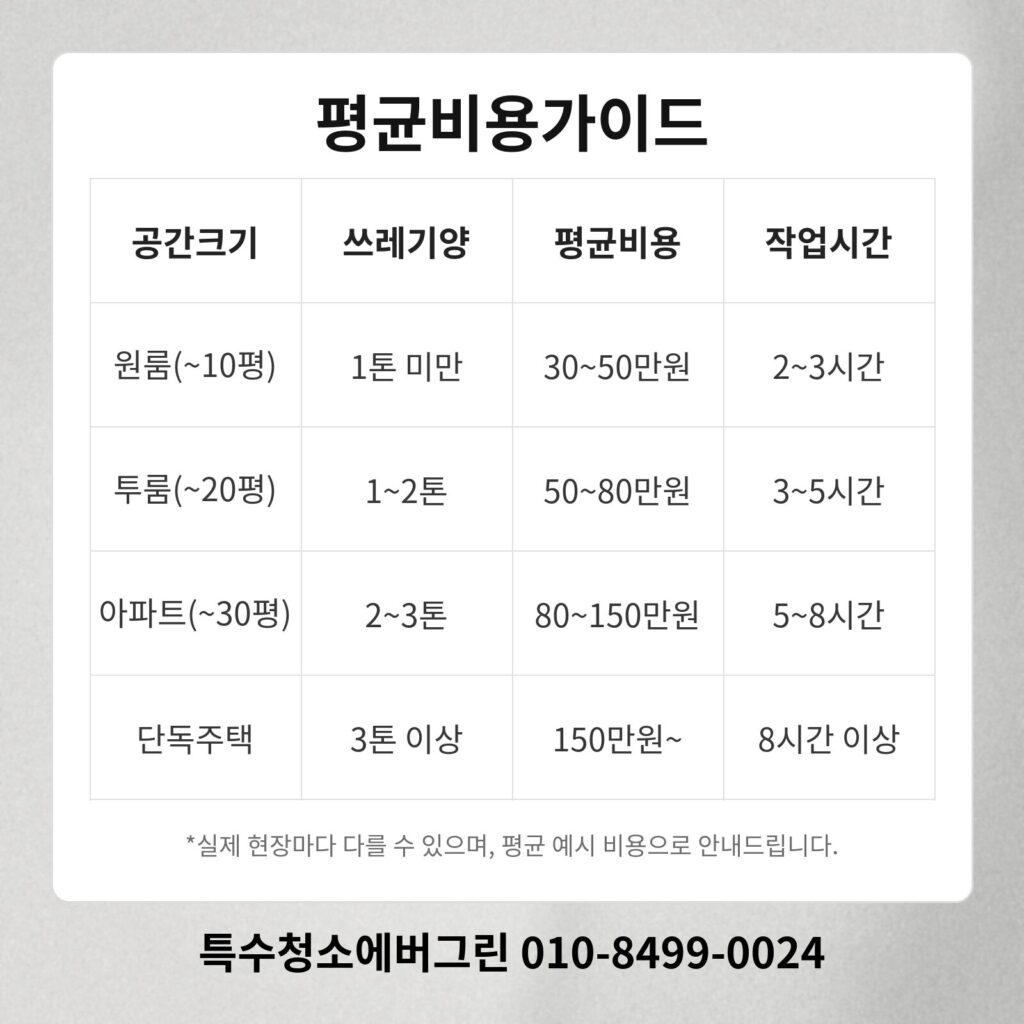 평균비용가이드

| 공간크기 | 쓰레기양 | 평균비용 | 작업시간 |
|---|---|---|---|
| 원룸(~10평) | 1톤 미만 | 30~50만원 | 2~3시간 |
| 투룸(~20평) | 1~2톤 | 50~80만원 | 3~5시간 |
| 아파트(~30평) | 2~3톤 | 80~150만원 | 5~8시간 |
| 단독주택 | 3톤 이상 | 150만원~ | 8시간 이상 |

*실제 현장마다 다를 수 있으며, 평균 예시 비용으로 안내드립니다.

특수청소에버그린 010-8499-0024